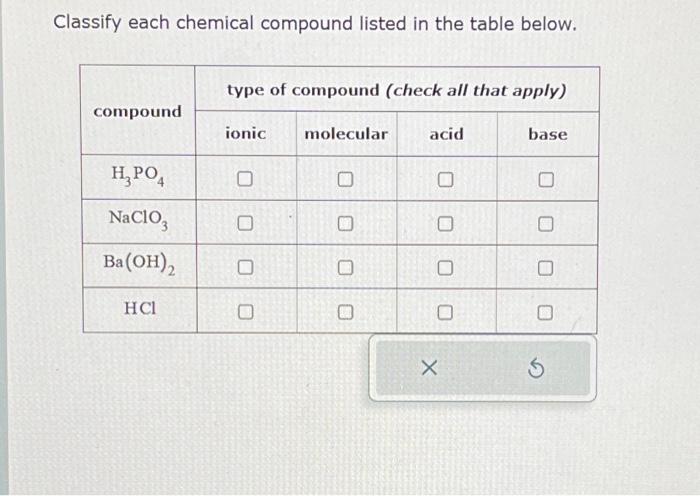 Classify each chemical compound listed in the table below.

| compound | type of compound (check all that apply) | | | |
|---|---|---|---|---|
| | ionic | molecular | acid | base |
| $H_3PO_4$ | ☐ | ☐ | ☐ | ☐ |
| $NaClO_3$ | ☐ | ☐ | ☐ | ☐ |
| $Ba(OH)_2$ | ☐ | ☐ | ☐ | ☐ |
| $HCl$ | ☐ | ☐ | ☐ | ☐ |

×